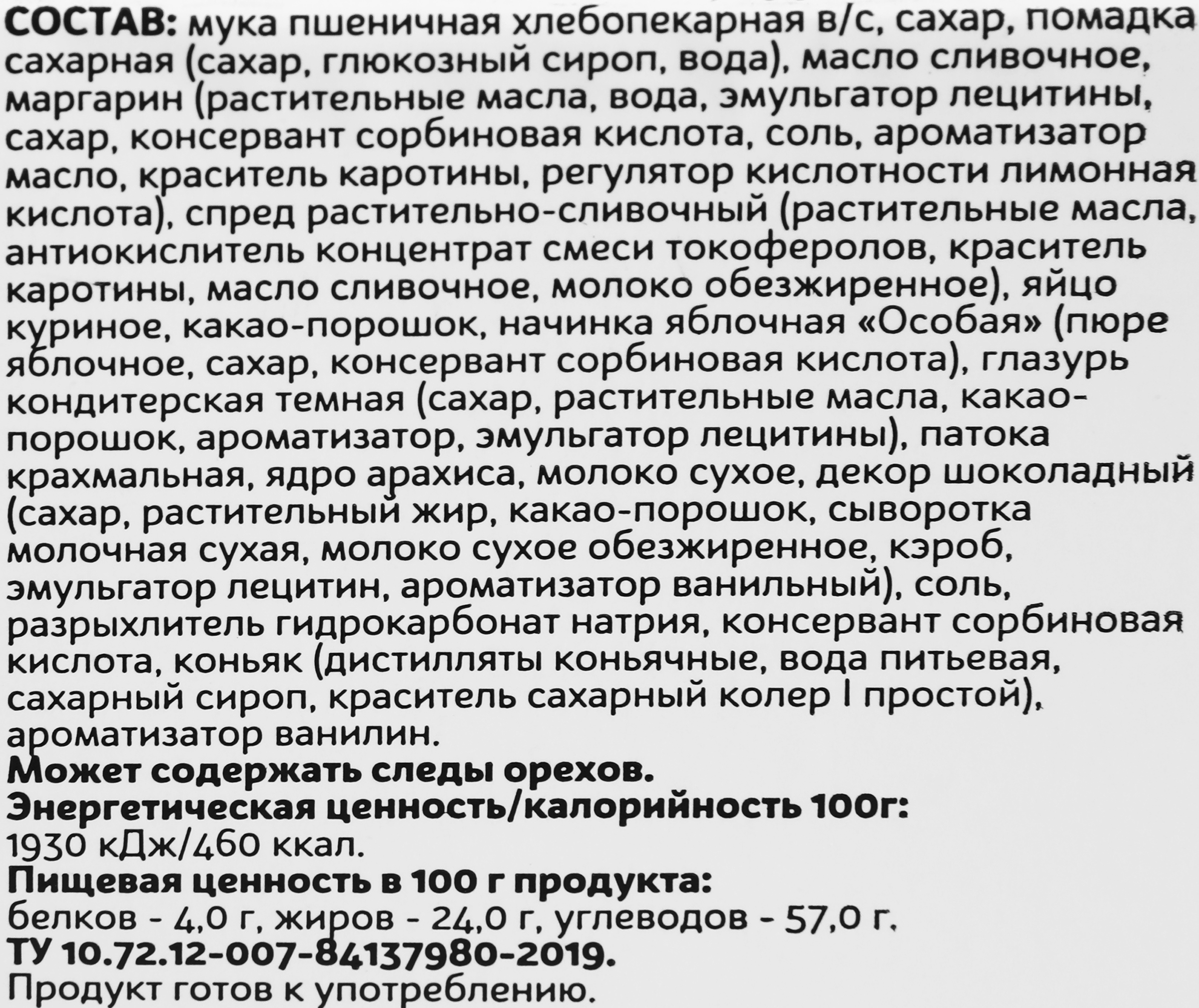 СОСТАВ: мука пшеничная хлебопекарная в/с, сахар, помадка сахарная (сахар, глюкозный сироп, вода), масло сливочное, маргарин (растительные масла, вода, эмульгатор лецитины, сахар, консервант сорбиновая кислота, соль, ароматизатор масло, краситель каротины, регулятор кислотности лимонная кислота), спред растительно-сливочный (растительные масла, антиокислитель концентрат смеси токоферолов, краситель каротины, масло сливочное, молоко обезжиренное), яйцо куриное, какао-порошок, начинка яблочная «Особая» (пюре яблочное, сахар, консервант сорбиновая кислота), глазурь кондитерская темная (сахар, растительные масла, какао-порошок, ароматизатор, эмульгатор лецитины), патока крахмальная, ядро арахиса, молоко сухое, декор шоколадный (сахар, растительный жир, какао-порошок, сыворотка молочная сухая, молоко сухое обезжиренное, кэроб, эмульгатор лецитин, ароматизатор ванильный), соль, разрыхлитель гидрокарбонат натрия, консервант сорбиновая кислота, коньяк (дистилляты коньячные, вода питьевая, сахарный сироп, краситель сахарный колер I простой), ароматизатор ванилин.
Может содержать следы орехов.
Энергетическая ценность/калорийность 100г:
1930 кДж/460 ккал.
Пищевая ценность в 100 г продукта:
белков - 4,0 г, жиров - 24,0 г, углеводов - 57,0 г.
ТУ 10.72.12-007-84137980-2019.
Продукт готов к употреблению.